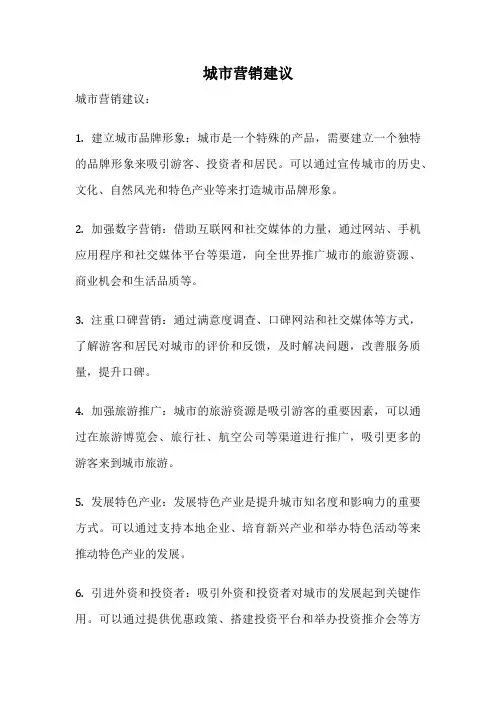 城市营销建议

城市营销建议：

1. 建立城市品牌形象：城市是一个特殊的产品，需要建立一个独特的品牌形象来吸引游客、投资者和居民。可以通过宣传城市的历史、文化、自然风光和特色产业等来打造城市品牌形象。

2. 加强数字营销：借助互联网和社交媒体的力量，通过网站、手机应用程序和社交媒体平台等渠道，向全世界推广城市的旅游资源、商业机会和生活品质等。

3. 注重口碑营销：通过满意度调查、口碑网站和社交媒体等方式，了解游客和居民对城市的评价和反馈，及时解决问题，改善服务质量，提升口碑。

4. 加强旅游推广：城市的旅游资源是吸引游客的重要因素，可以通过在旅游博览会、旅行社、航空公司等渠道进行推广，吸引更多的游客来到城市旅游。

5. 发展特色产业：发展特色产业是提升城市知名度和影响力的重要方式。可以通过支持本地企业、培育新兴产业和举办特色活动等来推动特色产业的发展。

6. 引进外资和投资者：吸引外资和投资者对城市的发展起到关键作用。可以通过提供优惠政策、搭建投资平台和举办投资推介会等方